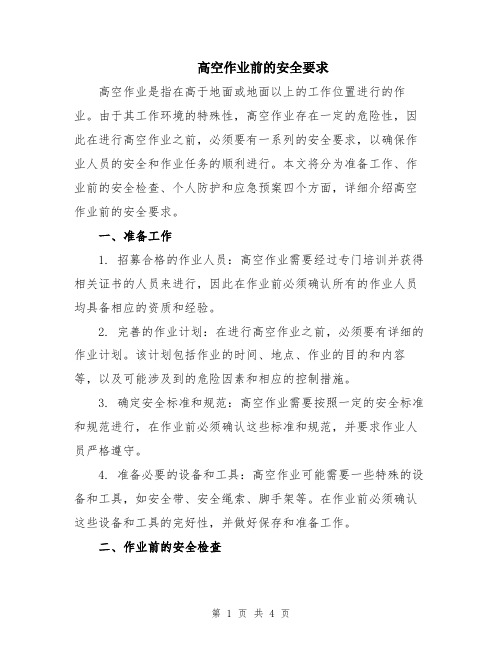 高空作业前的安全要求

高空作业是指在高于地面或地面以上的工作位置进行的作业。由于其工作环境的特殊性，高空作业存在一定的危险性，因此在进行高空作业之前，必须要有一系列的安全要求，以确保作业人员的安全和作业任务的顺利进行。本文将分为准备工作、作业前的安全检查、个人防护和应急预案四个方面，详细介绍高空作业前的安全要求。

一、准备工作

1. 招募合格的作业人员：高空作业需要经过专门培训并获得相关证书的人员来进行，因此在作业前必须确认所有的作业人员均具备相应的资质和经验。

2. 完善的作业计划：在进行高空作业之前，必须要有详细的作业计划。该计划包括作业的时间、地点、作业的目的和内容等，以及可能涉及到的危险因素和相应的控制措施。

3. 确定安全标准和规范：高空作业需要按照一定的安全标准和规范进行，在作业前必须确认这些标准和规范，并要求作业人员严格遵守。

4. 准备必要的设备和工具：高空作业可能需要一些特殊的设备和工具，如安全带、安全绳索、脚手架等。在作业前必须确认这些设备和工具的完好性，并做好保存和准备工作。

二、作业前的安全检查

第 1 页 共 4 页